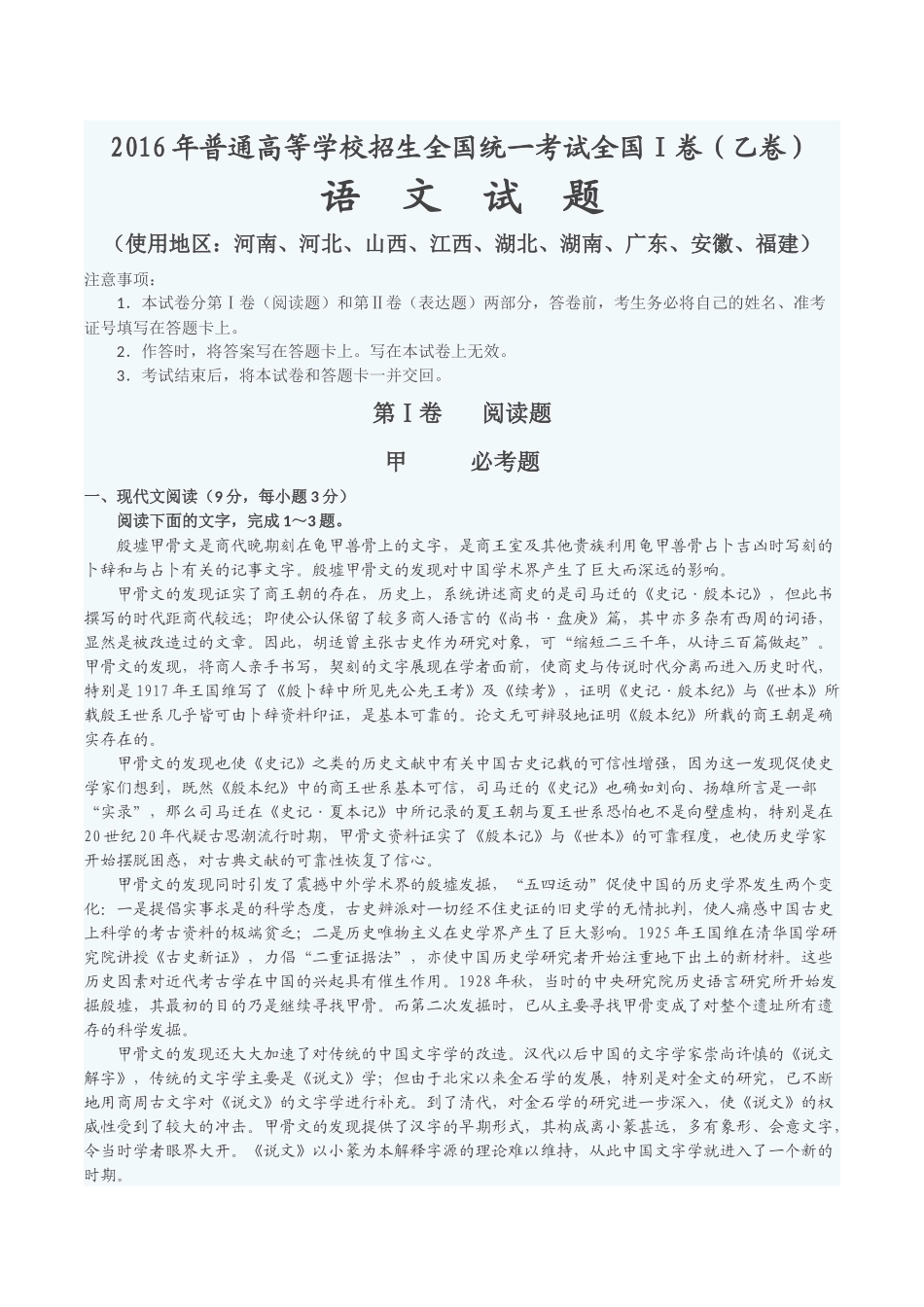 2016年普通高等学校招生全国统一考试全国Ⅰ卷（乙卷）

语 文 试 题

（使用地区：河南、河北、山西、江西、湖北、湖南、广东、安徽、福建）

注意事项：

1．本试卷分第Ⅰ卷（阅读题）和第Ⅱ卷（表达题）两部分，答卷前，考生务必将自己的姓名、准考证号填写在答题卡上。

2．作答时，将答案写在答题卡上。写在本试卷上无效。

3．考试结束后，将本试卷和答题卡一并交回。

第Ⅰ卷 阅读题

甲 必考题

一、现代文阅读（9分，每小题3分）

阅读下面的文字，完成1～3题。

殷墟甲骨文是商代晚期刻在龟甲兽骨上的文字，是商王室及其他贵族利用龟甲兽骨占卜吉凶时写刻的卜辞和与占卜有关的记事文字。殷墟甲骨文的发现对中国学术界产生了巨大而深远的影响。

甲骨文的发现证实了商王朝的存在，历史上，系统讲述商史的是司马迁的《史记·殷本记》，但此书撰写的时代距商代较远；即使公认保留了较多商人语言的《尚书·盘庚》篇，其中亦多杂有西周的词语，显然是被改造过的文章。因此，胡适曾主张古史作为研究对象，可“缩短二三千年，从诗三百篇做起”。甲骨文的发现，将商人亲手书写，契刻的文字展现在学者面前，使商史与传说时代分离而进入历史时代，特别是1917年王国维写了《殷卜辞中所见先公先王考》及《续考》，证明《史记·殷本纪》与《世本》所载殷王世系几乎皆可由卜辞资料印证，是基本可靠的。论文无可辩驳地证明《殷本纪》所载的商王朝是确实存在的。

甲骨文的发现也使《史记》之类的历史文献中有关中国古史记载的可信性增强，因为这一发现促使史学家们想到，既然《殷本纪》中的商王世系基本可信，司马迁的《史记》也确如刘向、扬雄所言是一部“实录”，那么司马迁在《史记·夏本记》中所记录的夏王朝与夏王世系恐怕也不是向壁虚构，特别是在20世纪20年代疑古思潮流行时期，甲骨文资料证实了《殷本记》与《世本》的可靠程度，也使历史学家开始摆脱困惑，对古典文献的可靠性恢复了信心。

甲骨文的发现同时引发了震撼中外学术界的殷墟发掘，“五四运动”促使中国的历史学界发生两个变化：一是提倡实事求是的科学态度，古史辨派对一切经不住史证的旧史学的无情批判，使人痛感中国古史上科学的考古资料的极端贫乏；二是历史唯物主义在史学界产生了巨大影响。1925年王国维在清华国学研究院讲授《古史新证》，力倡“二重证据法”，亦使中国历史学研究者开始注重地下出土的新材料。这些历史因素对近代考古学在中国的兴起具有催生作用。1928年秋，当时的中央研究院历史语言研究所开始发掘殷墟，其最初的目的乃是继续寻找甲骨。而第二次发掘时，已从主要寻找甲骨变成了对整个遗址所有遗存的科学发掘。

甲骨文的发现还大大加速了对传统的中国文字学的改造。汉代以后中国的文字学家崇尚许慎的《说文解字》，传统的文字学主要是《说文》学；但由于北宋以来金石学的发展，特别是对金文的研究，已不断地用商周古文字对《说文》的文字学进行补充。到了清代，对金石学的研究进一步深入，使《说文》的权威性受到了较大的冲击。甲骨文的发现提供了汉字的早期形式，其构成离小篆甚远，多有象形、会意文字，令当时学者眼界大开。《说文》以小篆为本解释字源的理论难以维持，从此中国文字学就进入了一个新的时期。